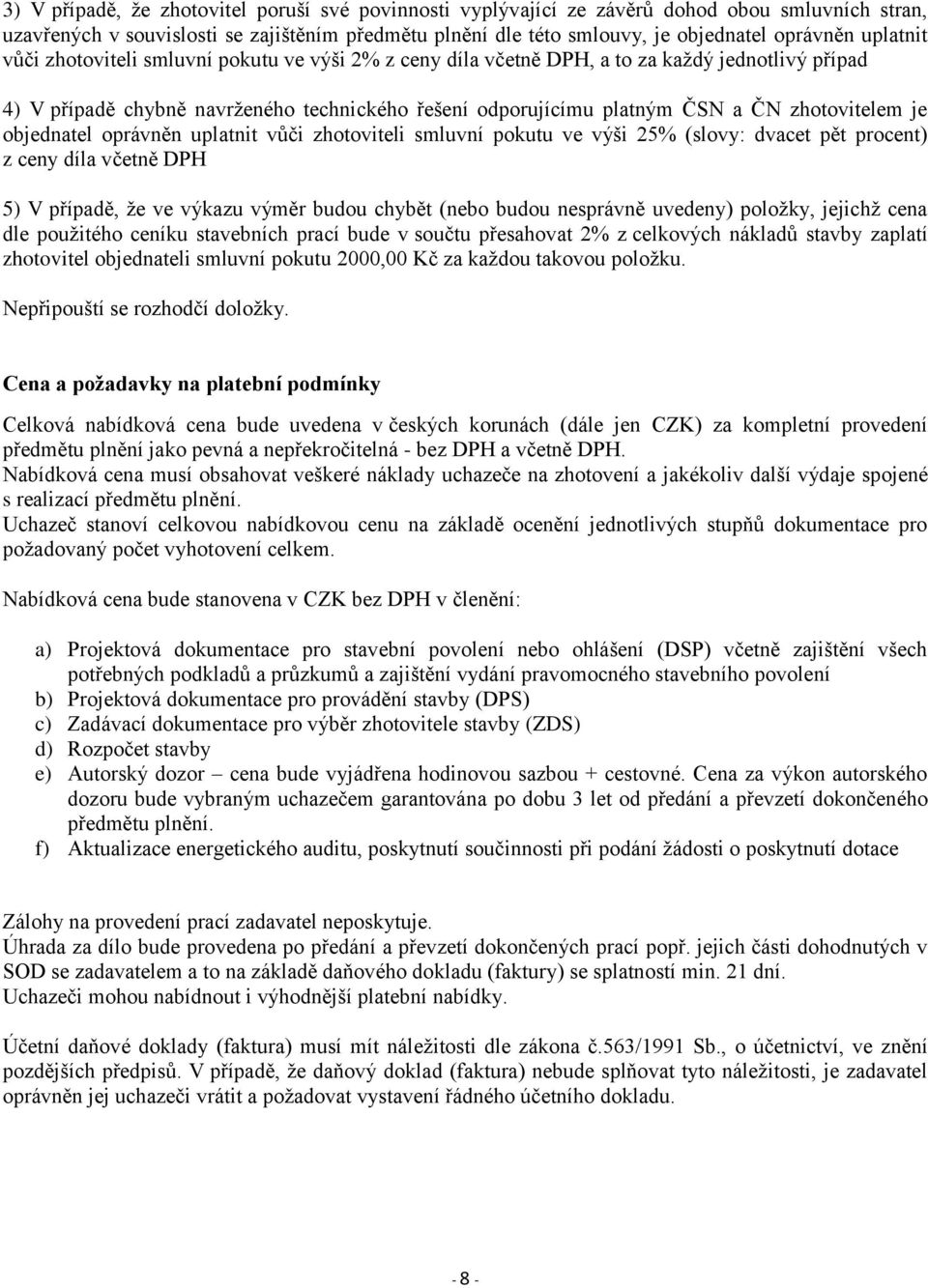 3) V případě, že zhotovitel poruší své povinnosti vyplývající ze závěrů dohod obou smluvních stran, uzavřených v souvislosti se zajištěním předmětu plnění dle této smlouvy, je objednatel oprávněn uplatnit vůči zhotoviteli smluvní pokutu ve výši 2% z ceny díla včetně DPH, a to za každý jednotlivý případ

4) V případě chybně navrženého technického řešení odporujícímu platným ČSN a ČN zhotovitelem je objednatel oprávněn uplatnit vůči zhotoviteli smluvní pokutu ve výši 25% (slovy: dvacet pět procent) z ceny díla včetně DPH

5) V případě, že ve výkazu výměr budou chybět (nebo budou nesprávně uvedeny) položky, jejichž cena dle použitého ceníku stavebních prací bude v součtu přesahovat 2% z celkových nákladů stavby zaplatí zhotovitel objednateli smluvní pokutu 2000,00 Kč za každou takovou položku.

Nepřipouští se rozhodčí doložky.

Cena a požadavky na platební podmínky

Celková nabídková cena bude uvedena v českých korunách (dále jen CZK) za kompletní provedení předmětu plnění jako pevná a nepřekročitelná - bez DPH a včetně DPH.
Nabídková cena musí obsahovat veškeré náklady uchazeče na zhotovení a jakékoliv další výdaje spojené s realizací předmětu plnění.
Uchazeč stanoví celkovou nabídkovou cenu na základě ocenění jednotlivých stupňů dokumentace pro požadovaný počet vyhotovení celkem.

Nabídková cena bude stanovena v CZK bez DPH v členění:

a) Projektová dokumentace pro stavební povolení nebo ohlášení (DSP) včetně zajištění všech potřebných podkladů a průzkumů a zajištění vydání pravomocného stavebního povolení
b) Projektová dokumentace pro provádění stavby (DPS)
c) Zadávací dokumentace pro výběr zhotovitele stavby (ZDS)
d) Rozpočet stavby
e) Autorský dozor – cena bude vyjádřena hodinovou sazbou + cestovné. Cena za výkon autorského dozoru bude vybraným uchazečem garantována po dobu 3 let od předání a převzetí dokončeného předmětu plnění.
f) Aktualizace energetického auditu, poskytnutí součinnosti při podání žádosti o poskytnutí dotace

Zálohy na provedení prací zadavatel neposkytuje.
Úhrada za dílo bude provedena po předání a převzetí dokončených prací popř. jejich části dohodnutých v SOD se zadavatelem a to na základě daňového dokladu (faktury) se splatností min. 21 dní.
Uchazeči mohou nabídnout i výhodnější platební nabídky.

Účetní daňové doklady (faktura) musí mít náležitosti dle zákona č.563/1991 Sb., o účetnictví, ve znění pozdějších předpisů. V případě, že daňový doklad (faktura) nebude splňovat tyto náležitosti, je zadavatel oprávněn jej uchazeči vrátit a požadovat vystavení řádného účetního dokladu.

- 8 -